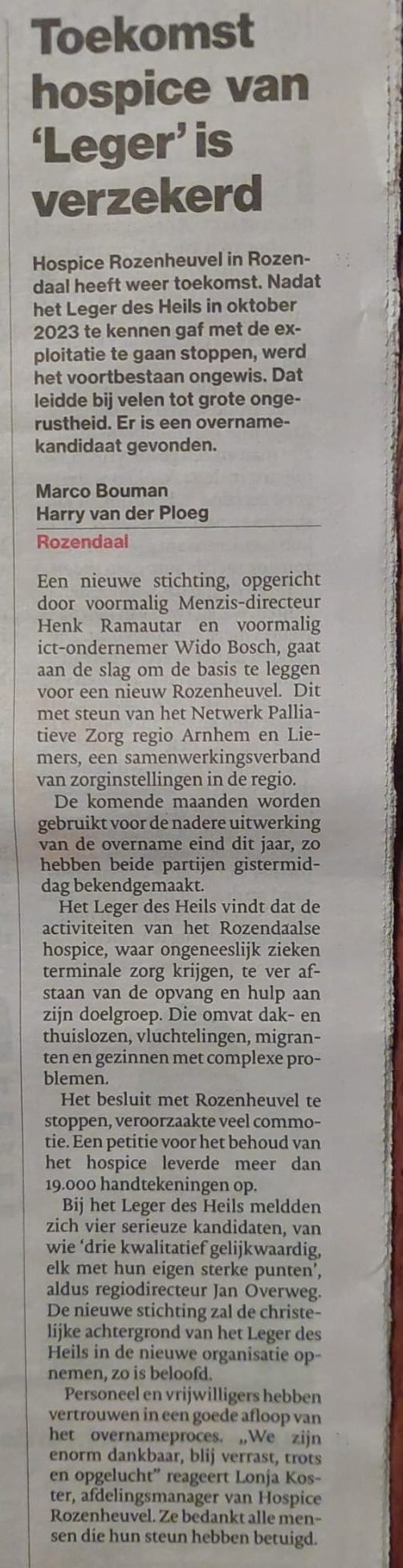 Toekomst hospice van 'Leger' is verzekerd

Hospice Rozenheuvel in Rozendaal heeft weer toekomst. Nadat het Leger des Heils in oktober 2023 te kennen gaf met de exploitatie te gaan stoppen, werd het voortbestaan ongewis. Dat leidde bij velen tot grote ongerustheid. Er is een overnamekandidaat gevonden.

Marco Bouman
Harry van der Ploeg

Rozendaal

Een nieuwe stichting, opgericht door voormalig Menzis-directeur Henk Ramautar en voormalig ict-ondernemer Wido Bosch, gaat aan de slag om de basis te leggen voor een nieuw Rozenheuvel. Dit met steun van het Netwerk Palliatieve Zorg regio Arnhem en Liemers, een samenwerkingsverband van zorginstellingen in de regio.

De komende maanden worden gebruikt voor de nadere uitwerking van de overname eind dit jaar, zo hebben beide partijen gistermiddag bekendgemaakt.

Het Leger des Heils vindt dat de activiteiten van het Rozendaalse hospice, waar ongeneeslijk zieken terminale zorg krijgen, te ver afstaan van de opvang en hulp aan zijn doelgroep. Die omvat dak- en thuislozen, vluchtelingen, migranten en gezinnen met complexe problemen.

Het besluit met Rozenheuvel te stoppen, veroorzaakte veel commotie. Een petitie voor het behoud van het hospice leverde meer dan 19.000 handtekeningen op.

Bij het Leger des Heils meldden zich vier serieuze kandidaten, van wie 'drie kwalitatief gelijkwaardig, elk met hun eigen sterke punten', aldus regiodirecteur Jan Overweg. De nieuwe stichting zal de christelijke achtergrond van het Leger des Heils in de nieuwe organisatie opnemen, zo is beloofd.

Personeel en vrijwilligers hebben vertrouwen in een goede afloop van het overnameproces. „We zijn enorm dankbaar, blij verrast, trots en opgelucht" reageert Lonja Koster, afdelingsmanager van Hospice Rozenheuvel. Ze bedankt alle mensen die hun steun hebben betuigd.